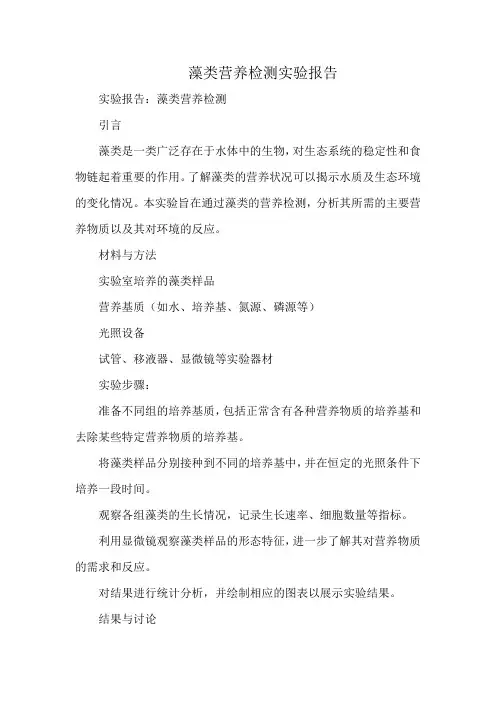 藻类营养检测实验报告

实验报告：藻类营养检测

引言

藻类是一类广泛存在于水体中的生物，对生态系统的稳定性和食物链起着重要的作用。了解藻类的营养状况可以揭示水质及生态环境的变化情况。本实验旨在通过藻类的营养检测，分析其所需的主要营养物质以及其对环境的反应。

材料与方法

实验室培养的藻类样品

营养基质（如水、培养基、氮源、磷源等）

光照设备

试管、移液器、显微镜等实验器材

实验步骤：

准备不同组的培养基质，包括正常含有各种营养物质的培养基和去除某些特定营养物质的培养基。

将藻类样品分别接种到不同的培养基中，并在恒定的光照条件下培养一段时间。

观察各组藻类的生长情况，记录生长速率、细胞数量等指标。

利用显微镜观察藻类样品的形态特征，进一步了解其对营养物质的需求和反应。

对结果进行统计分析，并绘制相应的图表以展示实验结果。

结果与讨论